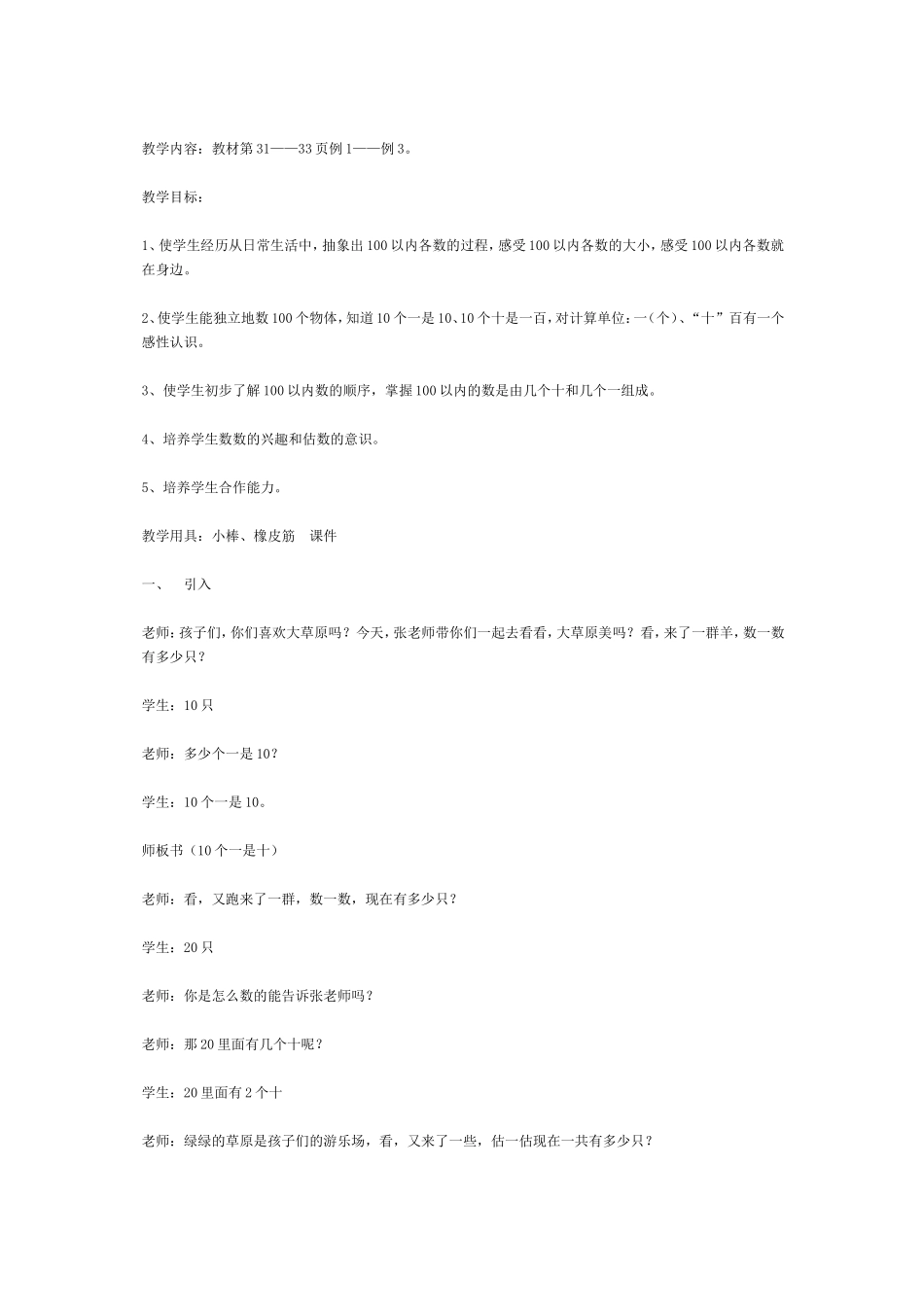 教学内容：教材第31——33页例1——例3。

教学目标：

1、使学生经历从日常生活中，抽象出100以内各数的过程，感受100以内各数的大小，感受100以内各数就在身边。

2、使学生能独立地数100个物体，知道10个一是10、10个十是一百，对计算单位：一（个）、“十”百有一个感性认识。

3、使学生初步了解100以内数的顺序，掌握100以内的数是由几个十和几个一组成。

4、培养学生数数的兴趣和估数的意识。

5、培养学生合作能力。

教学用具：小棒、橡皮筋　课件

一、　引入

老师：孩子们，你们喜欢大草原吗？今天，张老师带你们一起去看看，大草原美吗？看，来了一群羊，数一数有多少只？

学生：10只

老师：多少个一是10？

学生：10个一是10。

师板书（10个一是十）

老师：看，又跑来了一群，数一数，现在有多少只？

学生：20只

老师：你是怎么数的能告诉张老师吗？

老师：那20里面有几个十呢？

学生：20里面有2个十

老师：绿绿的草原是孩子们的游乐场，看，又来了一些，估一估现在一共有多少只？